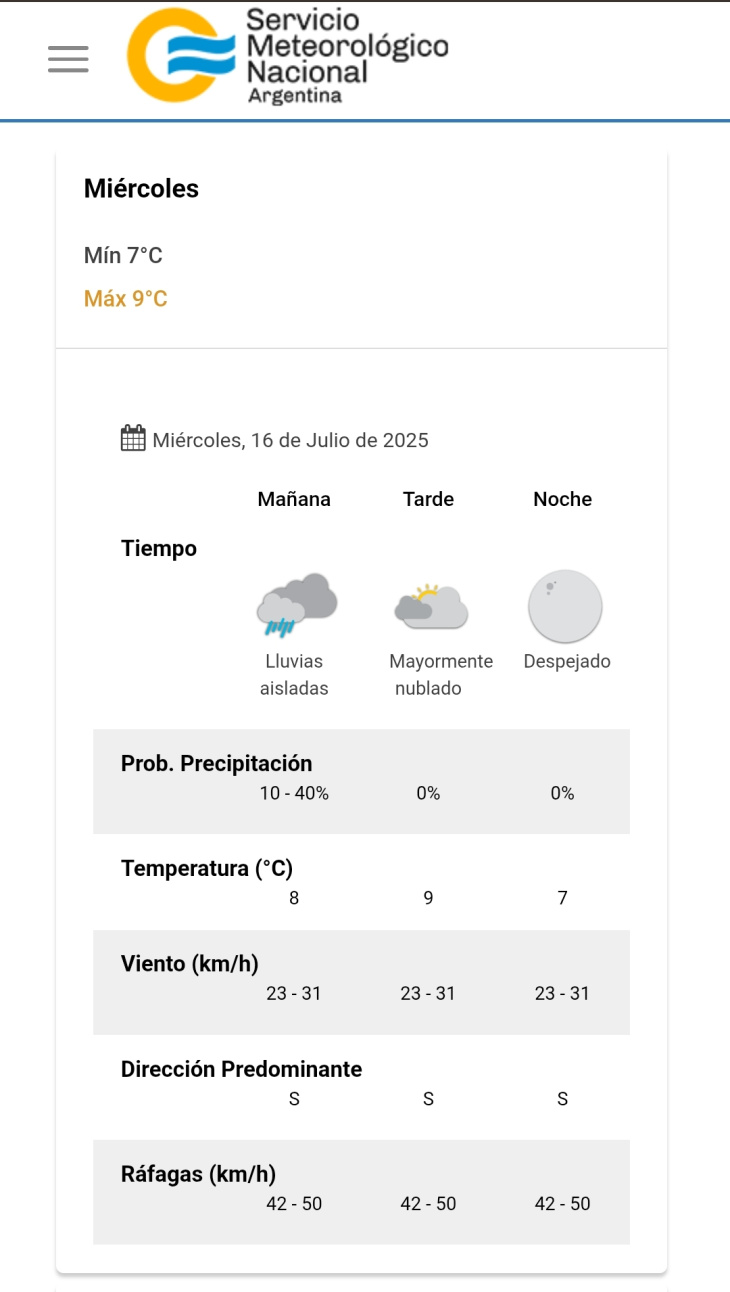 Servicio Meteorológico Nacional
Argentina

Miércoles

Mín 7°C

Máx 9°C

Miércoles, 16 de Julio de 2025

| | Mañana | Tarde | Noche |
|---|---|---|---|
| Tiempo | Lluvias aisladas | Mayormente nublado | Despejado |
| Prob. Precipitación | 10 - 40% | 0% | 0% |
| Temperatura (°C) | 8 | 9 | 7 |
| Viento (km/h) | 23 - 31 | 23 - 31 | 23 - 31 |
| Dirección Predominante | S | S | S |
| Ráfagas (km/h) | 42 - 50 | 42 - 50 | 42 - 50 |